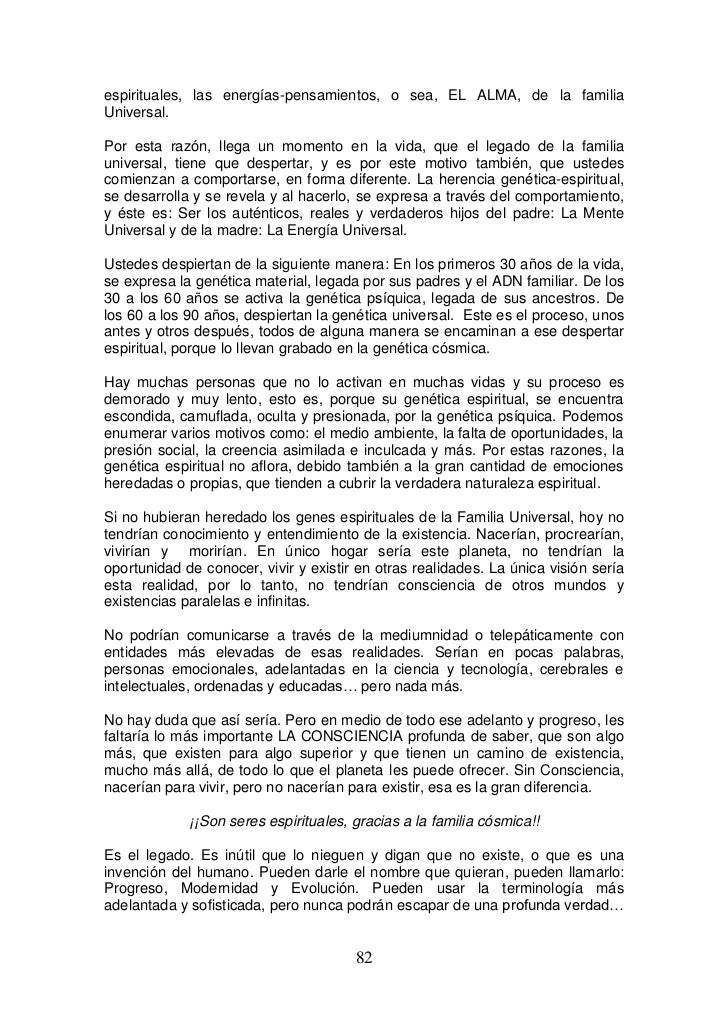 espirituales, las energías-pensamientos, o sea, EL ALMA, de la familia Universal.

Por esta razón, llega un momento en la vida, que el legado de la familia universal, tiene que despertar, y es por este motivo también, que ustedes comienzan a comportarse, en forma diferente. La herencia genética-espiritual, se desarrolla y se revela y al hacerlo, se expresa a través del comportamiento, y éste es: Ser los auténticos, reales y verdaderos hijos del padre: La Mente Universal y de la madre: La Energía Universal.

Ustedes despiertan de la siguiente manera: En los primeros 30 años de la vida, se expresa la genética material, legada por sus padres y el ADN familiar. De los 30 a los 60 años se activa la genética psíquica, legada de sus ancestros. De los 60 a los 90 años, despiertan la genética universal. Este es el proceso, unos antes y otros después, todos de alguna manera se encaminan a ese despertar espiritual, porque lo llevan grabado en la genética cósmica.

Hay muchas personas que no lo activan en muchas vidas y su proceso es demorado y muy lento, esto es, porque su genética espiritual, se encuentra escondida, camuflada, oculta y presionada, por la genética psíquica. Podemos enumerar varios motivos como: el medio ambiente, la falta de oportunidades, la presión social, la creencia asimilada e inculcada y más. Por estas razones, la genética espiritual no aflora, debido también a la gran cantidad de emociones heredadas o propias, que tienden a cubrir la verdadera naturaleza espiritual.

Si no hubieran heredado los genes espirituales de la Familia Universal, hoy no tendrían conocimiento y entendimiento de la existencia. Nacerían, procrearían, vivirían y morirían. En único hogar sería este planeta, no tendrían la oportunidad de conocer, vivir y existir en otras realidades. La única visión sería esta realidad, por lo tanto, no tendrían consciencia de otros mundos y existencias paralelas e infinitas.

No podrían comunicarse a través de la mediumnidad o telepáticamente con entidades más elevadas de esas realidades. Serían en pocas palabras, personas emocionales, adelantadas en la ciencia y tecnología, cerebrales e intelectuales, ordenadas y educadas… pero nada más.

No hay duda que así sería. Pero en medio de todo ese adelanto y progreso, les faltaría lo más importante LA CONSCIENCIA profunda de saber, que son algo más, que existen para algo superior y que tienen un camino de existencia, mucho más allá, de todo lo que el planeta les puede ofrecer. Sin Consciencia, nacerían para vivir, pero no nacerían para existir, esa es la gran diferencia.

¡¡Son seres espirituales, gracias a la familia cósmica!!

Es el legado. Es inútil que lo nieguen y digan que no existe, o que es una invención del humano. Pueden darle el nombre que quieran, pueden llamarlo: Progreso, Modernidad y Evolución. Pueden usar la terminología más adelantada y sofisticada, pero nunca podrán escapar de una profunda verdad…

82